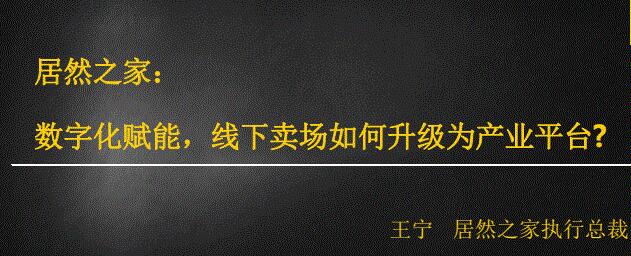 居然之家：

数字化赋能，线下卖场如何升级为产业平台?

王宁　居然之家执行总裁